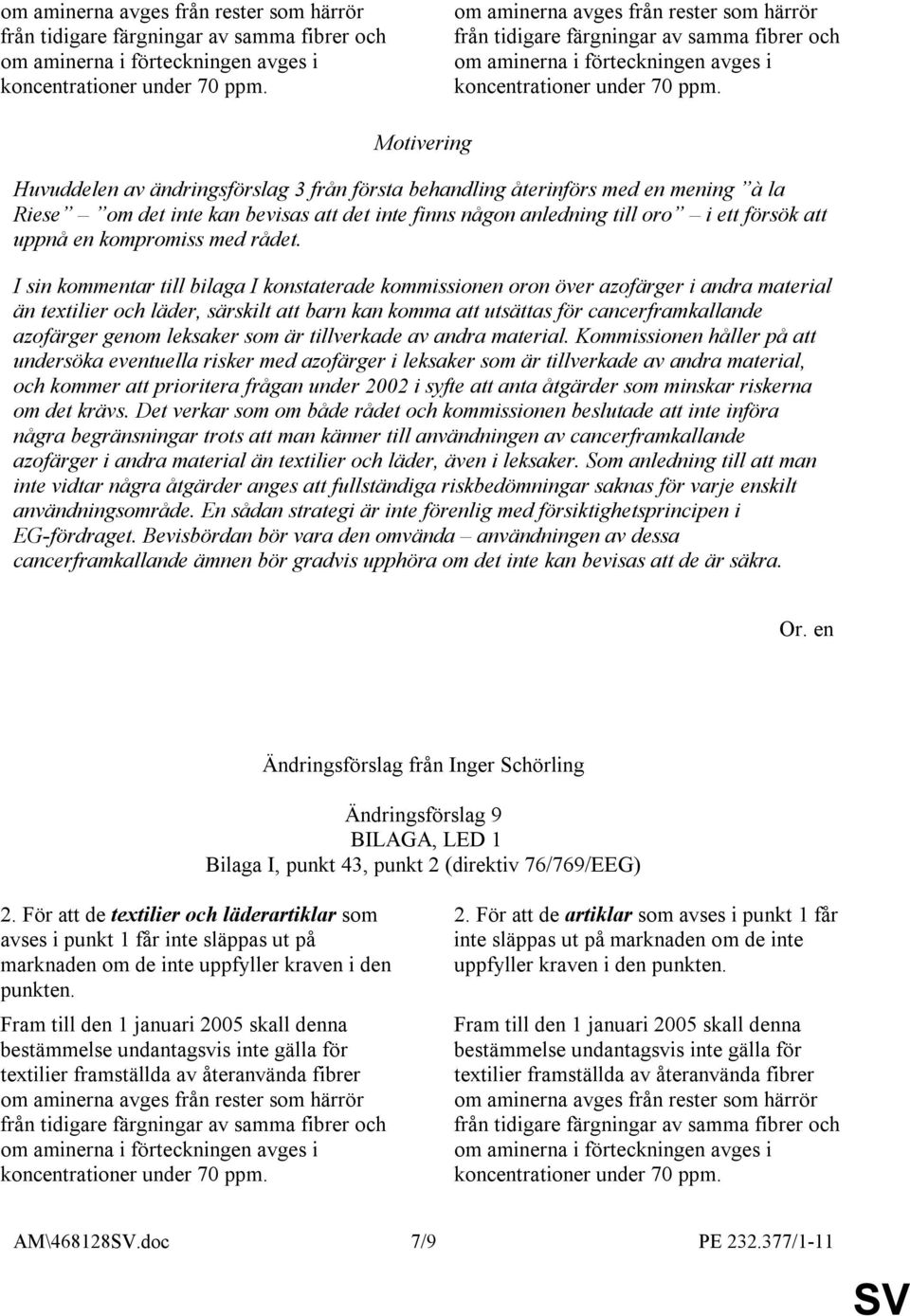 om aminerna avges från rester som härrör från tidigare färgningar av samma fibrer och om aminerna i förteckningen avges i koncentrationer under 70 ppm.

om aminerna avges från rester som härrör från tidigare färgningar av samma fibrer och om aminerna i förteckningen avges i koncentrationer under 70 ppm.

Motivering

Huvuddelen av ändringsförslag 3 från första behandling återinförs med en mening ”à la Riese” – ”om det inte kan bevisas att det inte finns någon anledning till oro” – i ett försök att uppnå en kompromiss med rådet.

I sin kommentar till bilaga I konstaterade kommissionen oron över azofärger i andra material än textilier och läder, särskilt att barn kan komma att utsättas för cancerframkallande azofärger genom leksaker som är tillverkade av andra material. Kommissionen håller på att undersöka eventuella risker med azofärger i leksaker som är tillverkade av andra material, och kommer att prioritera frågan under 2002 i syfte att anta åtgärder som minskar riskerna om det krävs. Det verkar som om både rådet och kommissionen beslutade att inte införa några begränsningar trots att man känner till användningen av cancerframkallande azofärger i andra material än textilier och läder, även i leksaker. Som anledning till att man inte vidtar några åtgärder anges att fullständiga riskbedömningar saknas för varje enskilt användningsområde. En sådan strategi är inte förenlig med försiktighetsprincipen i EG-fördraget. Bevisbördan bör vara den omvända – användningen av dessa cancerframkallande ämnen bör gradvis upphöra om det inte kan bevisas att de är säkra.

Or. en

Ändringsförslag från Inger Schörling

Ändringsförslag 9
BILAGA, LED 1
Bilaga I, punkt 43, punkt 2 (direktiv 76/769/EEG)

2. För att de textilier och läderartiklar som avses i punkt 1 får inte släppas ut på marknaden om de inte uppfyller kraven i den punkten.

Fram till den 1 januari 2005 skall denna bestämmelse undantagsvis inte gälla för textilier framställda av återanvända fibrer om aminerna avges från rester som härrör från tidigare färgningar av samma fibrer och om aminerna i förteckningen avges i koncentrationer under 70 ppm.

2. För att de artiklar som avses i punkt 1 får inte släppas ut på marknaden om de inte uppfyller kraven i den punkten.

Fram till den 1 januari 2005 skall denna bestämmelse undantagsvis inte gälla för textilier framställda av återanvända fibrer om aminerna avges från rester som härrör från tidigare färgningar av samma fibrer och om aminerna i förteckningen avges i koncentrationer under 70 ppm.

AM\468128SV.doc 7/9 PE 232.377/1-11

SV